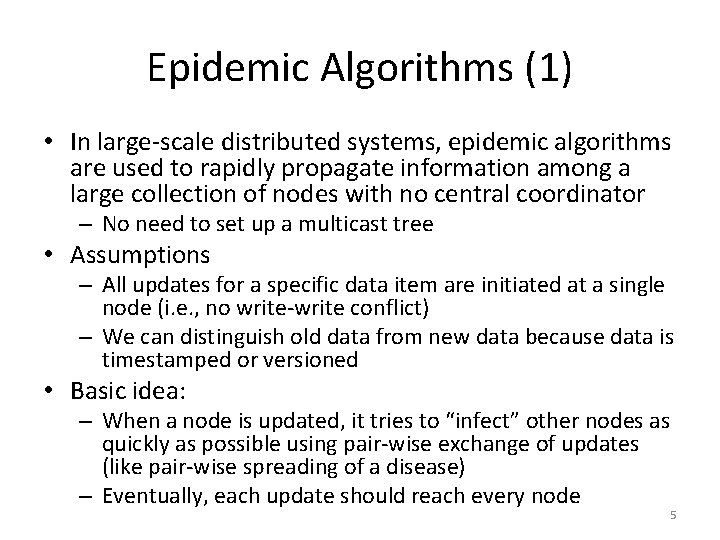 Epidemic Algorithms (1)

• In large-scale distributed systems, epidemic algorithms are used to rapidly propagate information among a large collection of nodes with no central coordinator
 – No need to set up a multicast tree
• Assumptions
 – All updates for a specific data item are initiated at a single node (i.e., no write-write conflict)
 – We can distinguish old data from new data because data is timestamped or versioned
• Basic idea:
 – When a node is updated, it tries to “infect” other nodes as quickly as possible using pair-wise exchange of updates (like pair-wise spreading of a disease)
 – Eventually, each update should reach every node

5